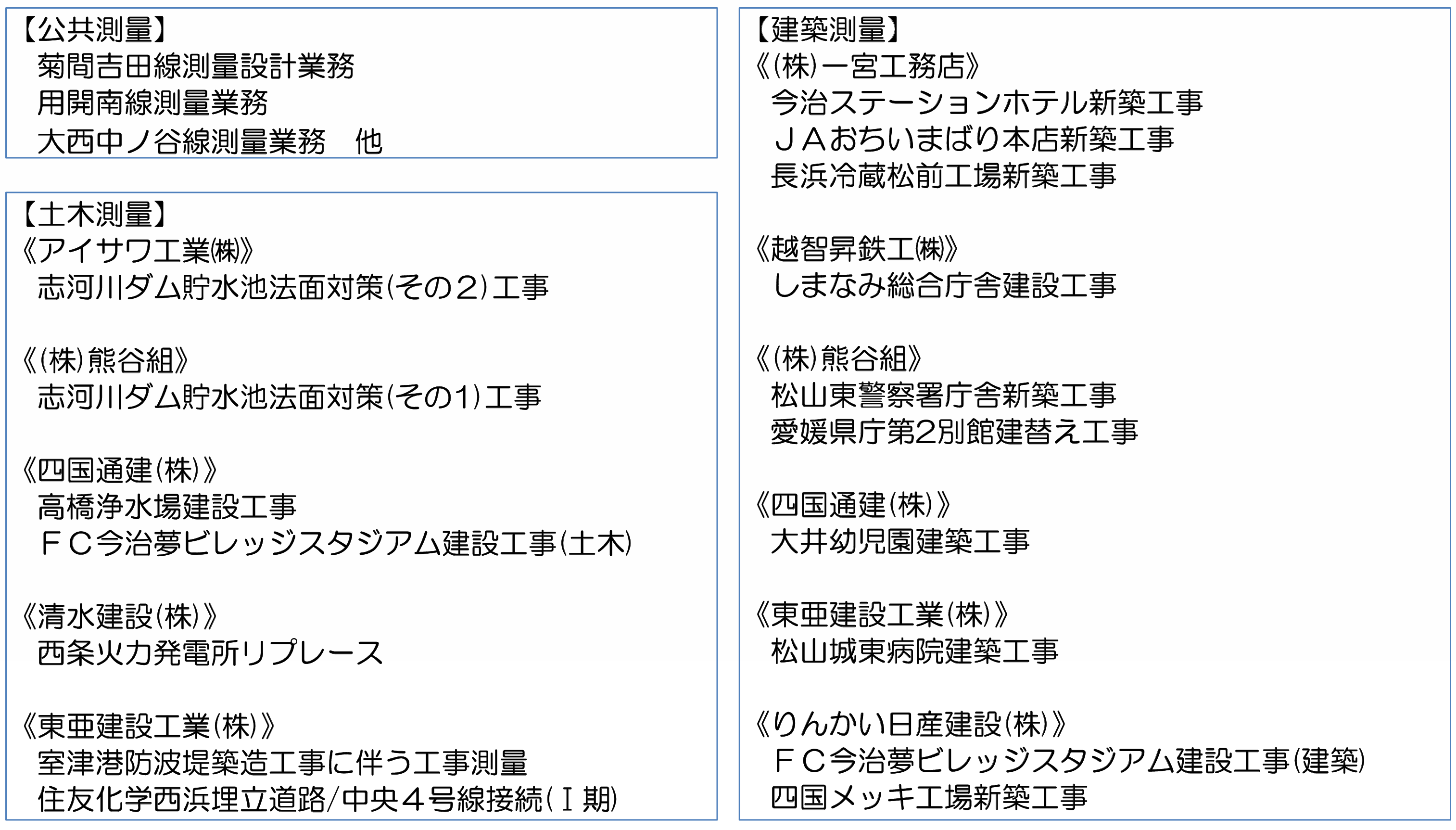 【公共測量】
菊間吉田線測量設計業務
用開南線測量業務
大西中ノ谷線測量業務　他

【土木測量】
《アイサワ工業㈱》
志河川ダム貯水池法面対策(その2)工事

《(株)熊谷組》
志河川ダム貯水池法面対策(その1)工事

《四国通建(株)》
高橋浄水場建設工事
FC今治夢ビレッジスタジアム建設工事(土木)

《清水建設(株)》
西条火力発電所リプレース

《東亜建設工業(株)》
室津港防波堤築造工事に伴う工事測量
住友化学西浜埋立道路/中央4号線接続(Ⅰ期)

【建築測量】
《(株)一宮工務店》
今治ステーションホテル新築工事
JAおちいまばり本店新築工事
長浜冷蔵松前工場新築工事

《越智昇鉄工㈱》
しまなみ総合庁舎建設工事

《(株)熊谷組》
松山東警察署庁舎新築工事
愛媛県庁第2別館建替え工事

《四国通建(株)》
大井幼児園建築工事

《東亜建設工業(株)》
松山城東病院建築工事

《りんかい日産建設(株)》
FC今治夢ビレッジスタジアム建設工事(建築)
四国メッキ工場新築工事